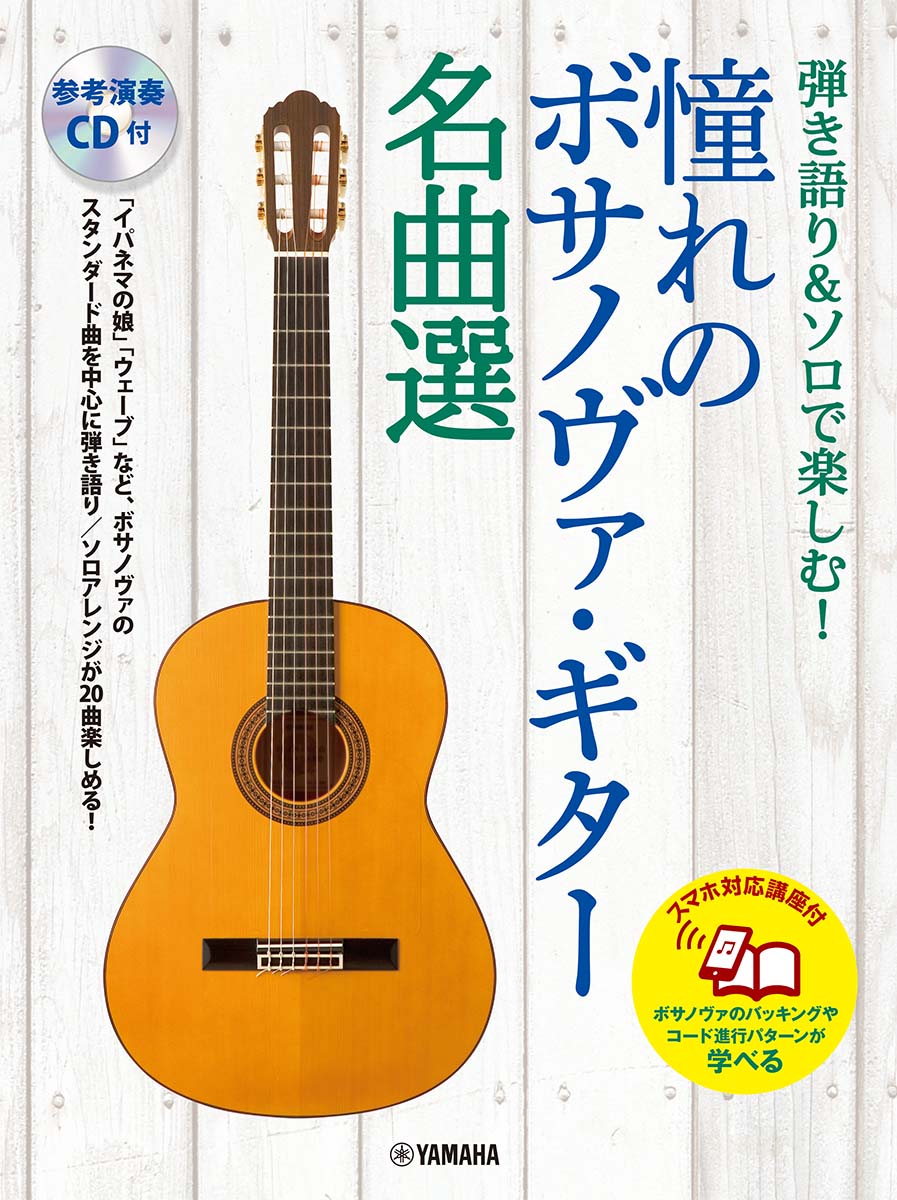 弾き語り&ソロで楽しむ!

憧れのボサノヴァ・ギター名曲選

参考演奏CD付

「イパネマの娘」「ウェーブ」など、ボサノヴァのスタンダード曲を中心に弾き語り/ソロアレンジが20曲楽しめる!

スマホ対応講座付

ボサノヴァのバッキングやコード進行パターンが学べる

YAMAHA